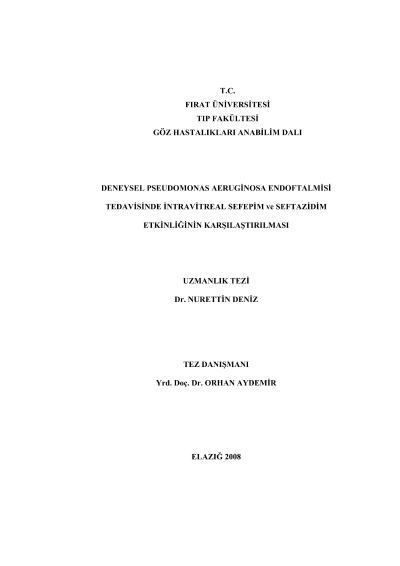 T.C.
FIRAT ÜNİVERSİTESİ
TIP FAKÜLTESİ
GÖZ HASTALIKLARI ANABİLİM DALI

DENEYSEL PSEUDOMONAS AERUGİNOSA ENDOFTALMİSİ
TEDAVİSİNDE İNTRAVİTREAL SEFEPİM ve SEFTAZİDİM
ETKİNLİĞİNİN KARŞILAŞTIRILMASI

UZMANLIK TEZİ
Dr. NURETTİN DENİZ

TEZ DANIŞMANI
Yrd. Doç. Dr. ORHAN AYDEMİR

ELAZIĞ 2008